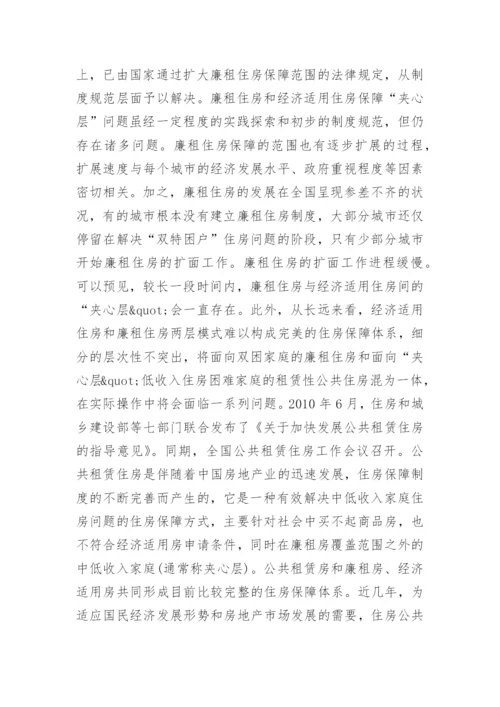 上，已由国家通过扩大廉租住房保障范围的法律规定，从制度规范层面予以解决。廉租住房和经济适用住房保障“夹心层”问题虽经一定程度的实践探索和初步的制度规范，但仍存在诸多问题。廉租住房保障的范围也有逐步扩展的过程，扩展速度与每个城市的经济发展水平、政府重视程度等因素密切相关。加之，廉租住房的发展在全国呈现参差不齐的状况，有的城市根本没有建立廉租住房制度，大部分城市还仅停留在解决“双特困户”住房问题的阶段，只有少部分城市开始廉租住房的扩面工作。廉租住房的扩面工作进程缓慢。可以预见，较长一段时间内，廉租住房与经济适用住房间的“夹心层&quot;会一直存在。此外，从长远来看，经济适用住房和廉租住房两层模式难以构成完美的住房保障体系，细分的层次性不突出，将面向双困家庭的廉租住房和面向“夹心层&quot;低收入住房困难家庭的租赁性公共住房混为一体，在实际操作中将会面临一系列问题。2010 年 6 月，住房和城乡建设部等七部门联合发布了《关于加快发展公共租赁住房的指导意见》。同期，全国公共租赁住房工作会议召开。公共租赁住房是伴随着中国房地产业的迅速发展，住房保障制度的不断完善而产生的，它是一种有效解决中低收入家庭住房问题的住房保障方式，主要针对社会中买不起商品房，也不符合经济适用房申请条件，同时在廉租房覆盖范围之外的中低收入家庭(通常称夹心层)。公共租赁房和廉租房、经济适用房共同形成目前比较完整的住房保障体系。近几年，为适应国民经济发展形势和房地产市场发展的需要，住房公共